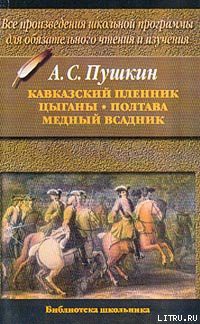 Все произведения школьной программы для обязательного чтения и изучения

А. С. Пушкин

КАВКАЗСКИЙ ПЛЕННИК
ЦЫГАНЫ • ПОЛТАВА
МЕДНЫЙ ВСАДНИК

Библиотека школьника

LITRU.RU